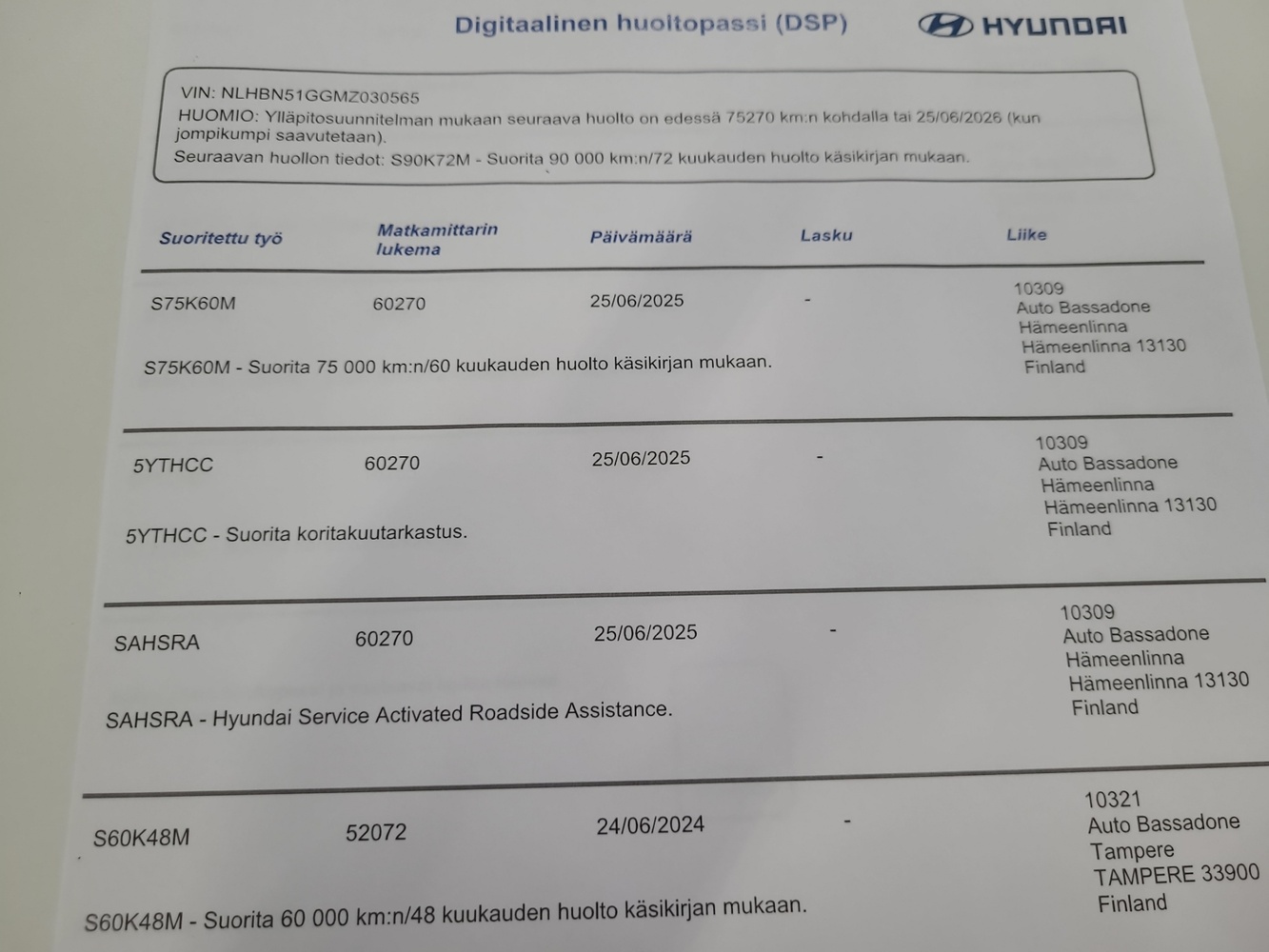 Digitaalinen huoltopassi (DSP)

HYUNDAI

VIN: NLHBN51GGMZ030565
HUOMIO: Ylläpitosuunnitelman mukaan seuraava huolto on edessä 75270 km:n kohdalla tai 25/06/2026 (kun jompikumpi saavutetaan).
Seuraavan huollon tiedot: S90K72M - Suorita 90 000 km:n/72 kuukauden huolto käsikirjan mukaan.

| Suoritettu työ | Matkamittarin lukema | Päivämäärä | Lasku | Liike |
|---|---|---|---|---|
| S75K60M | 60270 | 25/06/2025 | - | 10309 Auto Bassadone Hämeenlinna Hämeenlinna 13130 Finland |
| S75K60M - Suorita 75 000 km:n/60 kuukauden huolto käsikirjan mukaan. | | | | |
| 5YTHCC | 60270 | 25/06/2025 | - | 10309 Auto Bassadone Hämeenlinna Hämeenlinna 13130 Finland |
| 5YTHCC - Suorita koritakuutarkastus. | | | | |
| SAHSRA | 60270 | 25/06/2025 | - | 10309 Auto Bassadone Hämeenlinna Hämeenlinna 13130 Finland |
| SAHSRA - Hyundai Service Activated Roadside Assistance. | | | | |
| S60K48M | 52072 | 24/06/2024 | - | 10321 Auto Bassadone Tampere TAMPERE 33900 Finland |
| S60K48M - Suorita 60 000 km:n/48 kuukauden huolto käsikirjan mukaan. | | | | |